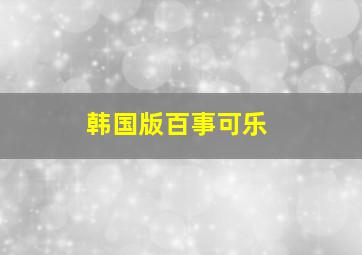 韩国版百事可乐